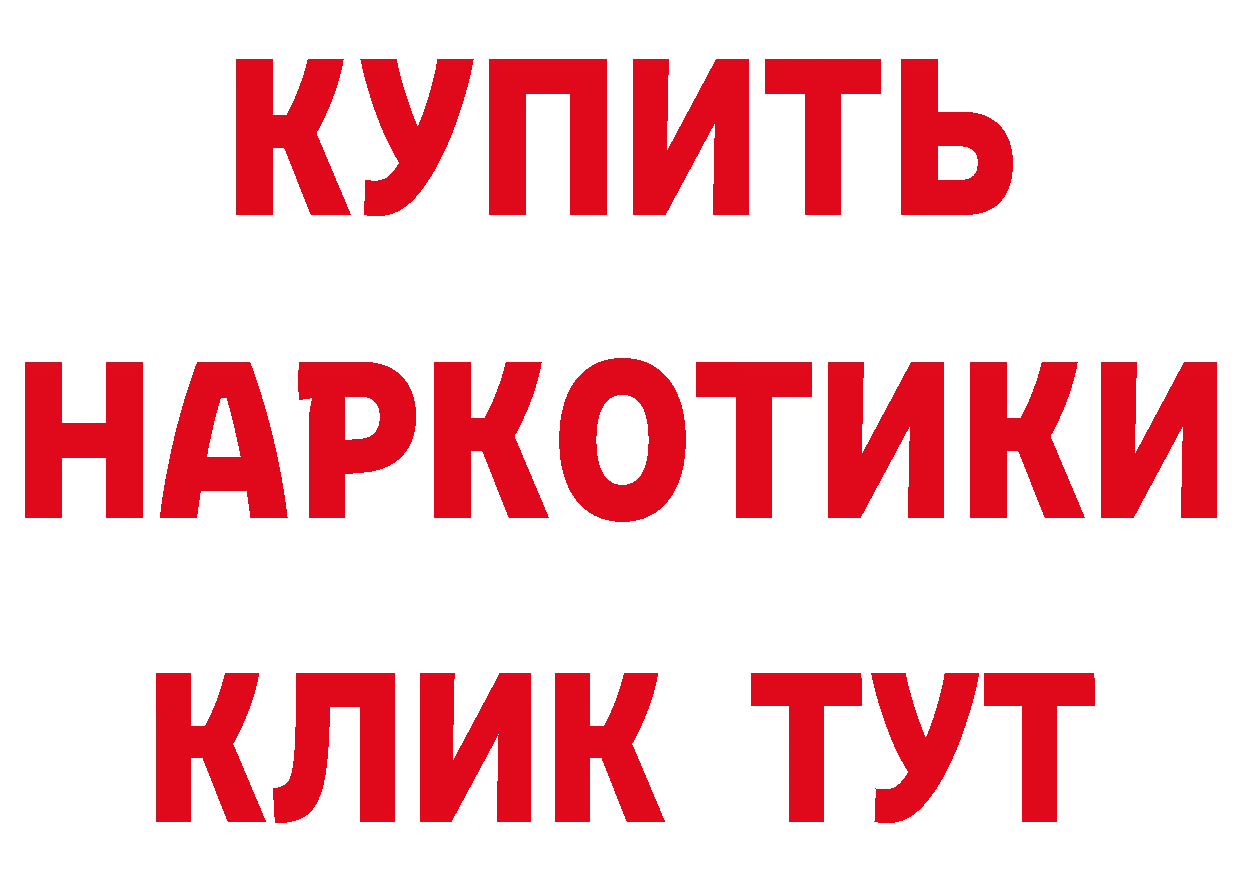 КУПИТЬ НАРКОТИКИ КЛИК ТУТ